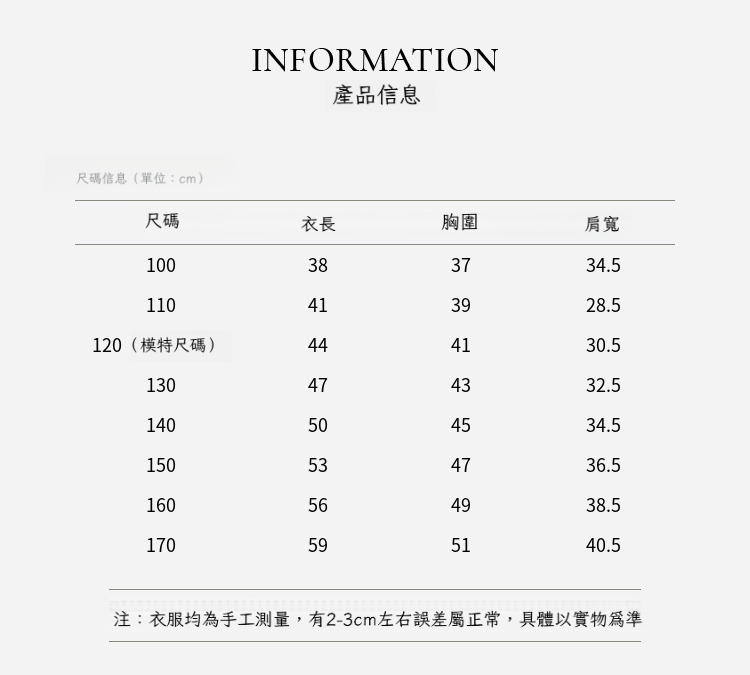 INFORMATION
產品信息

尺碼信息（單位：cm）

| 尺碼 | 衣長 | 胸圍 | 肩寬 |
|---|---|---|---|
| 100 | 38 | 37 | 34.5 |
| 110 | 41 | 39 | 28.5 |
| 120（模特尺碼） | 44 | 41 | 30.5 |
| 130 | 47 | 43 | 32.5 |
| 140 | 50 | 45 | 34.5 |
| 150 | 53 | 47 | 36.5 |
| 160 | 56 | 49 | 38.5 |
| 170 | 59 | 51 | 40.5 |

注：衣服均為手工測量，有2-3cm左右誤差屬正常，具體以實物爲準